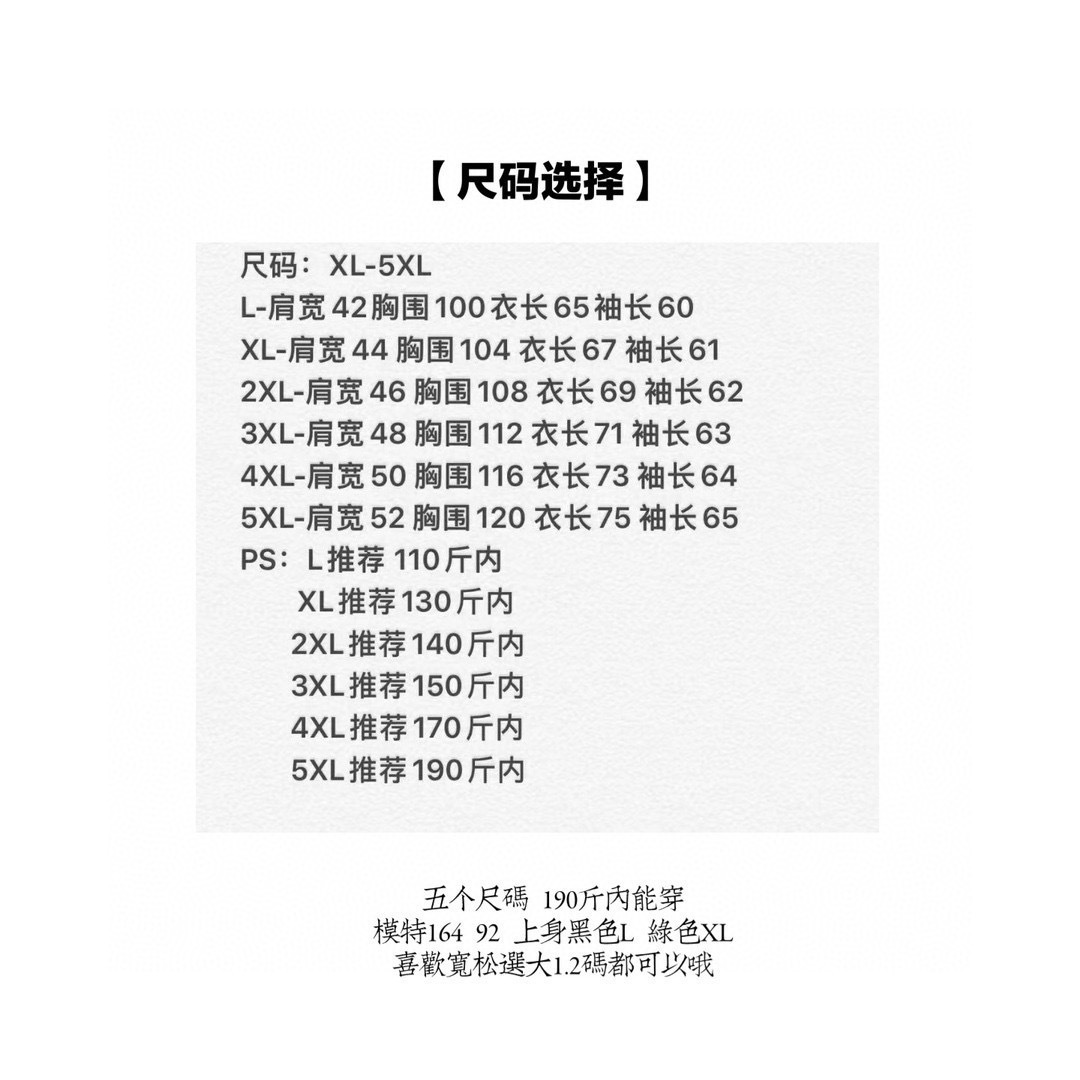 【 尺码选择 】

尺码：XL-5XL
L-肩宽 42 胸围 100 衣长 65 袖长 60
XL-肩宽 44 胸围 104 衣长 67 袖长 61
2XL-肩宽 46 胸围 108 衣长 69 袖长 62
3XL-肩宽 48 胸围 112 衣长 71 袖长 63
4XL-肩宽 50 胸围 116 衣长 73 袖长 64
5XL-肩宽 52 胸围 120 衣长 75 袖长 65
PS：L 推荐 110 斤内
XL 推荐 130 斤内
2XL 推荐 140 斤内
3XL 推荐 150 斤内
4XL 推荐 170 斤内
5XL 推荐 190 斤内

五个尺碼 190斤內能穿
模特164 92 上身黑色L 綠色XL
喜歡寬松選大1.2碼都可以哦